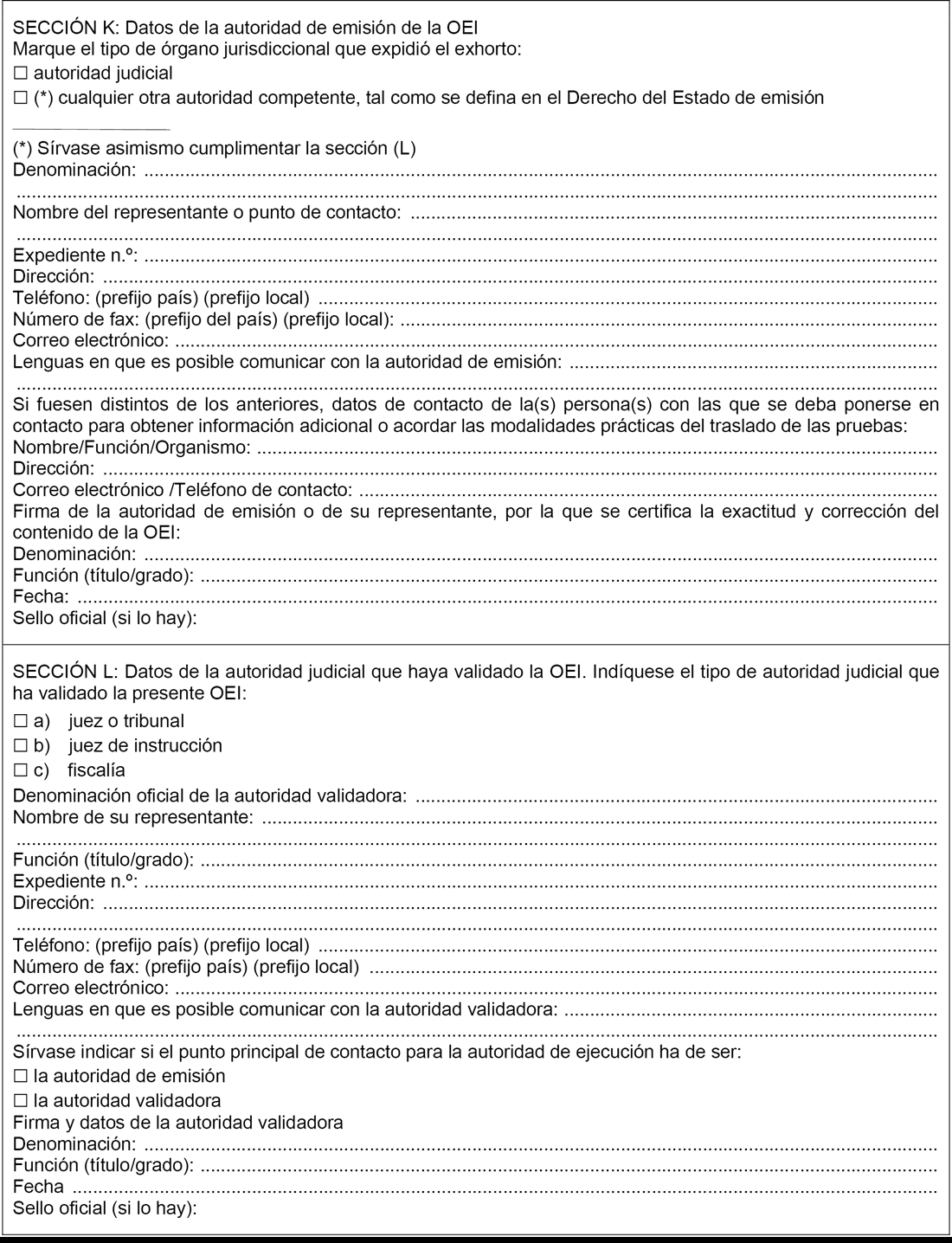 SECCIÓN K: Datos de la autoridad de emisión de la OEI
Marque el tipo de órgano jurisdiccional que expidió el exhorto:
☐ autoridad judicial
☐ (*) cualquier otra autoridad competente, tal como se defina en el Derecho del Estado de emisión

(*) Sírvase asimismo cumplimentar la sección (L)
Denominación:
Nombre del representante o punto de contacto:
Expediente n.º:
Dirección:
Teléfono: (prefijo país) (prefijo local)
Número de fax: (prefijo del país) (prefijo local):
Correo electrónico:
Lenguas en que es posible comunicar con la autoridad de emisión:

Si fuesen distintos de los anteriores, datos de contacto de la(s) persona(s) con las que se deba ponerse en contacto para obtener información adicional o acordar las modalidades prácticas del traslado de las pruebas:
Nombre/Función/Organismo:
Dirección:
Correo electrónico /Teléfono de contacto:
Firma de la autoridad de emisión o de su representante, por la que se certifica la exactitud y corrección del contenido de la OEI:
Denominación:
Función (título/grado):
Fecha:
Sello oficial (si lo hay):

SECCIÓN L: Datos de la autoridad judicial que haya validado la OEI. Indíquese el tipo de autoridad judicial que ha validado la presente OEI:
☐ a) juez o tribunal
☐ b) juez de instrucción
☐ c) fiscalía
Denominación oficial de la autoridad validadora:
Nombre de su representante:
Función (título/grado):
Expediente n.º:
Dirección:
Teléfono: (prefijo país) (prefijo local)
Número de fax: (prefijo país) (prefijo local)
Correo electrónico:
Lenguas en que es posible comunicar con la autoridad validadora:

Sírvase indicar si el punto principal de contacto para la autoridad de ejecución ha de ser:
☐ la autoridad de emisión
☐ la autoridad validadora
Firma y datos de la autoridad validadora
Denominación:
Función (título/grado):
Fecha
Sello oficial (si lo hay):